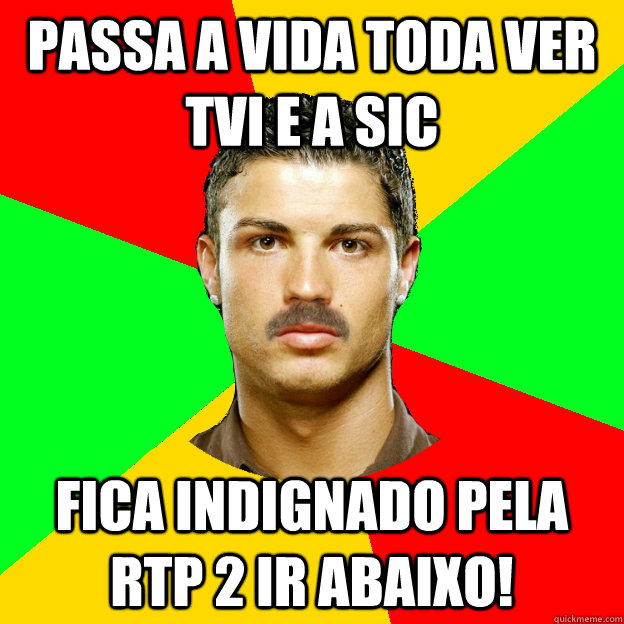 PASSA A VIDA TODA VER TVI E A SIC

FICA INDIGNADO PELA RTP 2 IR ABAIXO!

quickmeme.com